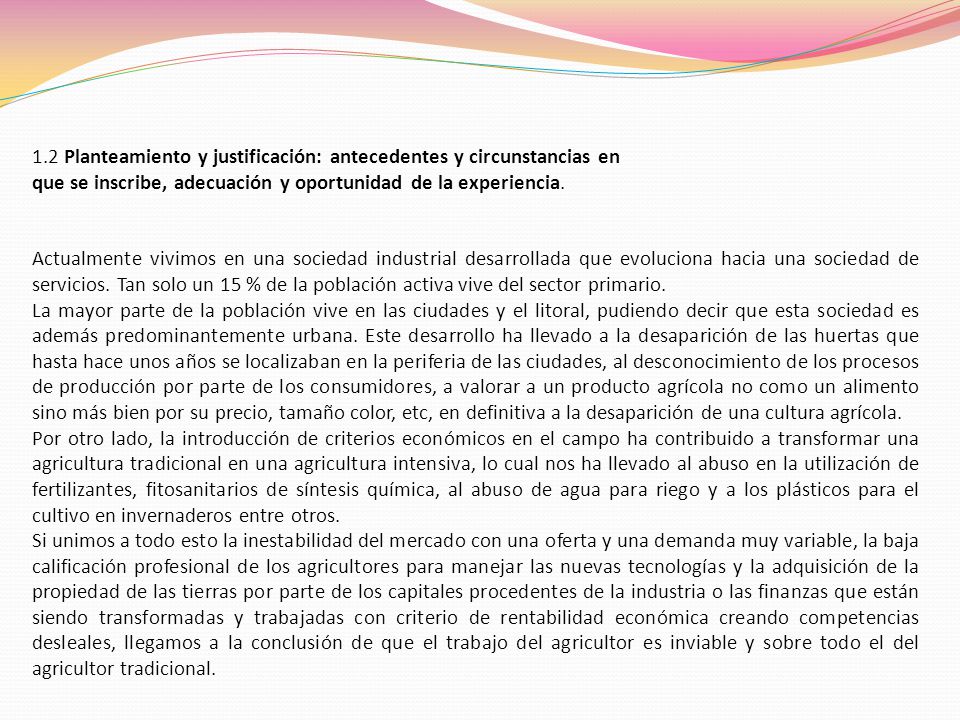 1.2 Planteamiento y justificación: antecedentes y circunstancias en que se inscribe, adecuación y oportunidad de la experiencia.

Actualmente vivimos en una sociedad industrial desarrollada que evoluciona hacia una sociedad de servicios. Tan solo un 15 % de la población activa vive del sector primario.
La mayor parte de la población vive en las ciudades y el litoral, pudiendo decir que esta sociedad es además predominantemente urbana. Este desarrollo ha llevado a la desaparición de las huertas que hasta hace unos años se localizaban en la periferia de las ciudades, al desconocimiento de los procesos de producción por parte de los consumidores, a valorar a un producto agrícola no como un alimento sino más bien por su precio, tamaño color, etc, en definitiva a la desaparición de una cultura agrícola.
Por otro lado, la introducción de criterios económicos en el campo ha contribuido a transformar una agricultura tradicional en una agricultura intensiva, lo cual nos ha llevado al abuso en la utilización de fertilizantes, fitosanitarios de síntesis química, al abuso de agua para riego y a los plásticos para el cultivo en invernaderos entre otros.
Si unimos a todo esto la inestabilidad del mercado con una oferta y una demanda muy variable, la baja calificación profesional de los agricultores para manejar las nuevas tecnologías y la adquisición de la propiedad de las tierras por parte de los capitales procedentes de la industria o las finanzas que están siendo transformadas y trabajadas con criterio de rentabilidad económica creando competencias desleales, llegamos a la conclusión de que el trabajo del agricultor es inviable y sobre todo el del agricultor tradicional.